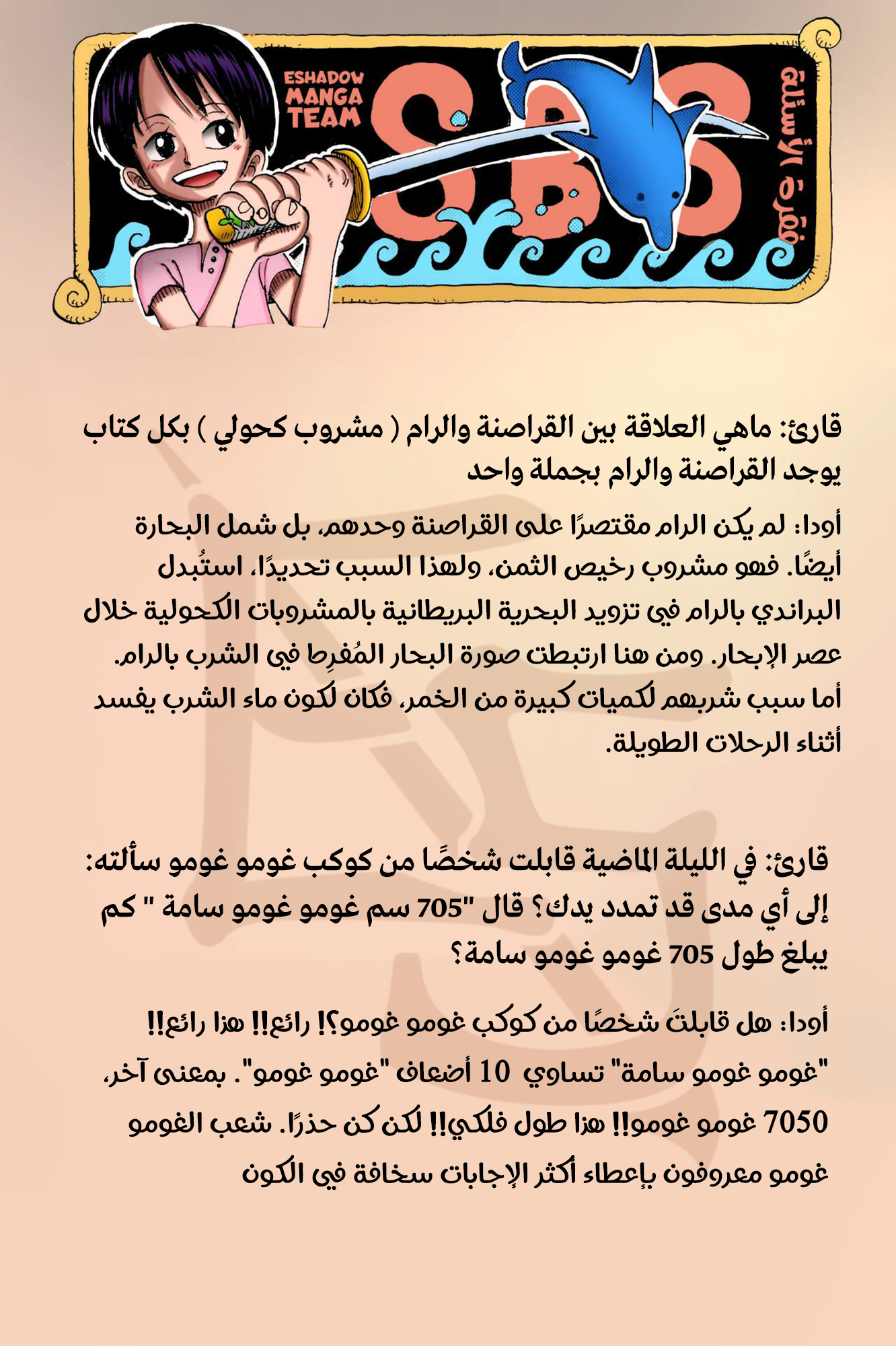 ESHADOW MANGA TEAM

SBS

فقرة الأسئلة

قارئ: ماهي العلاقة بين القراصنة والرام ( مشروب كحولي ) بكل كتاب يوجد القراصنة والرام بجملة واحد

أودا: لم يكن الرام مقتصرًا على القراصنة وحدهم، بل شمل البحارة أيضًا. فهو مشروب رخيص الثمن، ولهذا السبب تحديدًا، استُبدل البراندي بالرام في تزويد البحرية البريطانية بالمشروبات الكحولية خلال عصر الإبحار. ومن هنا ارتبطت صورة البحار المُفرِط في الشرب بالرام. أما سبب شربهم لكميات كبيرة من الخمر، فكان لكون ماء الشرب يفسد أثناء الرحلات الطويلة.

قارئ: في الليلة الماضية قابلت شخصًا من كوكب غومو غومو سألته: إلى أي مدى قد تمدد يدك؟ قال "705 سم غومو غومو سامة " كم يبلغ طول 705 غومو غومو سامة؟

أودا: هل قابلتَ شخصًا من كوكب غومو غومو؟! رائع!! هذا رائع!! "غومو غومو سامة" تساوي 10 أضعاف "غومو غومو". بمعنى آخر، 7050 غومو غومو!! هذا طول فلكي!! لكن كن حذرًا. شعب الغومو غومو معروفون بإعطاء أكثر الإجابات سخافة في الكون